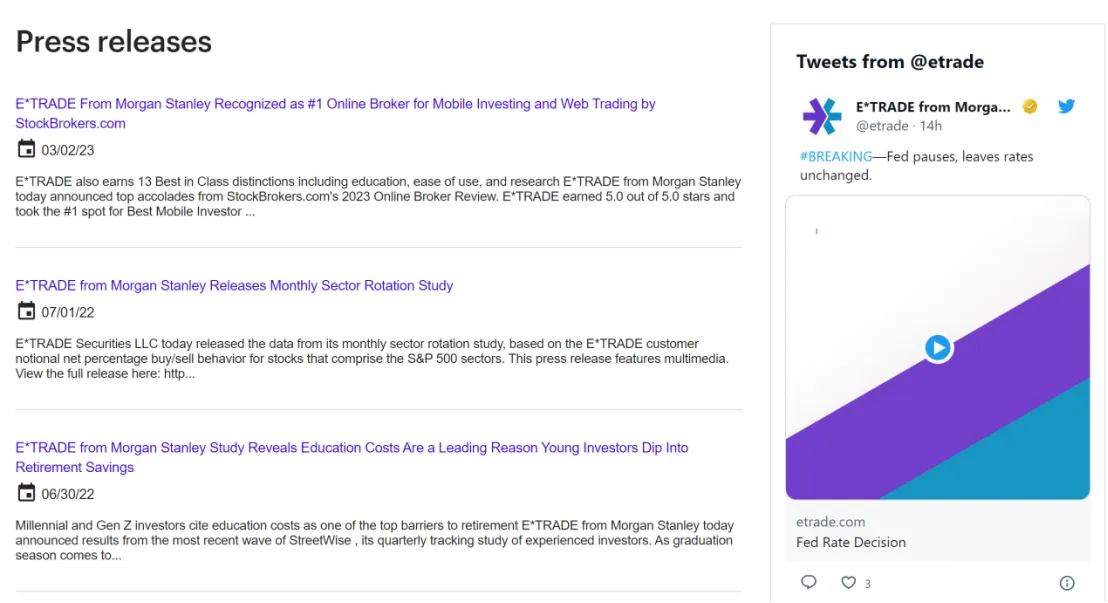 Press releases

E*TRADE From Morgan Stanley Recognized as #1 Online Broker for Mobile Investing and Web Trading by StockBrokers.com

03/02/23

E*TRADE also earns 13 Best in Class distinctions including education, ease of use, and research E*TRADE from Morgan Stanley today announced top accolades from StockBrokers.com's 2023 Online Broker Review. E*TRADE earned 5.0 out of 5.0 stars and took the #1 spot for Best Mobile Investor ...

E*TRADE from Morgan Stanley Releases Monthly Sector Rotation Study

07/01/22

E*TRADE Securities LLC today released the data from its monthly sector rotation study, based on the E*TRADE customer notional net percentage buy/sell behavior for stocks that comprise the S&P 500 sectors. This press release features multimedia. View the full release here: http...

E*TRADE from Morgan Stanley Study Reveals Education Costs Are a Leading Reason Young Investors Dip Into Retirement Savings

06/30/22

Millennial and Gen Z investors cite education costs as one of the top barriers to retirement E*TRADE from Morgan Stanley today announced results from the most recent wave of StreetWise , its quarterly tracking study of experienced investors. As graduation season comes to...

Tweets from @etrade

E*TRADE from Morga...
@etrade · 14h

#BREAKING—Fed pauses, leaves rates unchanged.

etrade.com
Fed Rate Decision

3